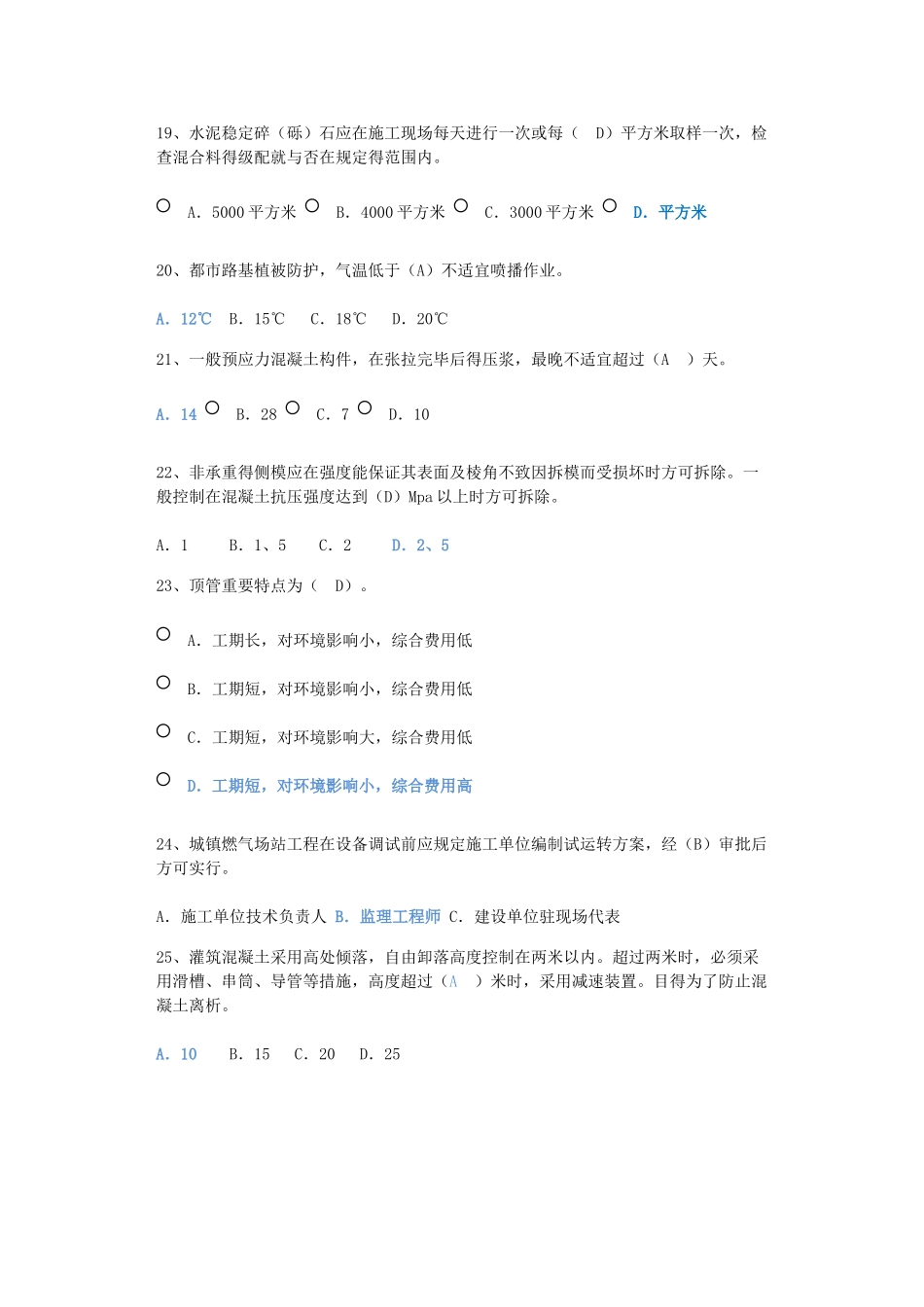 19、水泥稳定碎（砾）石应在施工现场每天进行一次或每（　D）平方米取样一次，检查混合料得级配就与否在规定得范围内。

A. 5000 平方米　B. 4000 平方米　C. 3000 平方米　D. 平方米

20、都市路基植被防护，气温低于（A）不适宜喷播作业。

A. 12℃　B. 15℃　C. 18℃　D. 20℃

21、一般预应力混凝土构件，在张拉完毕后得压浆，最晚不适宜超过（A　）天。

A. 14　B. 28　C. 7　D. 10

22、非承重得侧模应在强度能保证其表面及棱角不致因拆模而受损坏时方可拆除。一般控制在混凝土抗压强度达到（D）Mpa 以上时方可拆除。

A. 1　B. 1、5　C. 2　D. 2、5

23、顶管重要特点为（　D）。

A. 工期长，对环境影响小，综合费用低

B. 工期短，对环境影响小，综合费用低

C. 工期短，对环境影响大，综合费用低

D. 工期短，对环境影响小，综合费用高

24、城镇燃气场站工程在设备调试前应规定施工单位编制试运转方案，经（B）审批后方可实行。

A. 施工单位技术负责人 B. 监理工程师 C. 建设单位驻现场代表

25、灌筑混凝土采用高处倾落，自由卸落高度控制在两米以内。超过两米时，必须采用滑槽、串筒、导管等措施，高度超过（A　）米时，采用减速装置。目得为了防止混凝土离析。

A. 10　B. 15　C. 20　D. 25